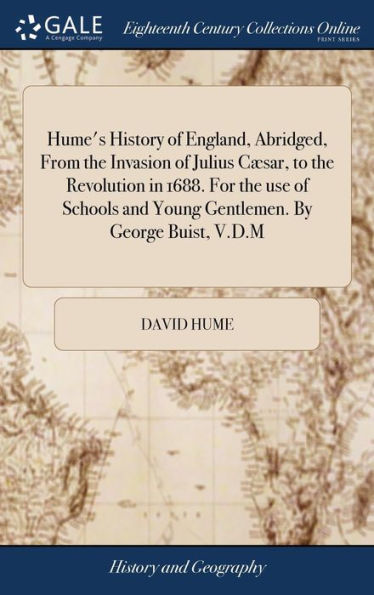 GALE
A Cengage Company

Eighteenth Century Collections Online
PRINT SERIES

Hume's History of England, Abridged, From the Invasion of Julius Cæsar, to the Revolution in 1688. For the use of Schools and Young Gentlemen. By George Buist, V.D.M

DAVID HUME

History and Geography